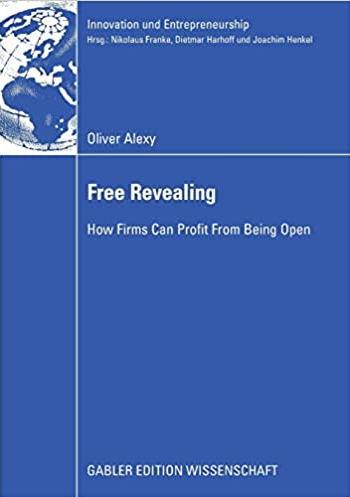 Innovation und Entrepreneurship
Hrsg.: Nikolaus Franke, Dietmar Harhoff und Joachim Henkel

Oliver Alexy

Free Revealing

How Firms Can Profit From Being Open

GABLER EDITION WISSENSCHAFT